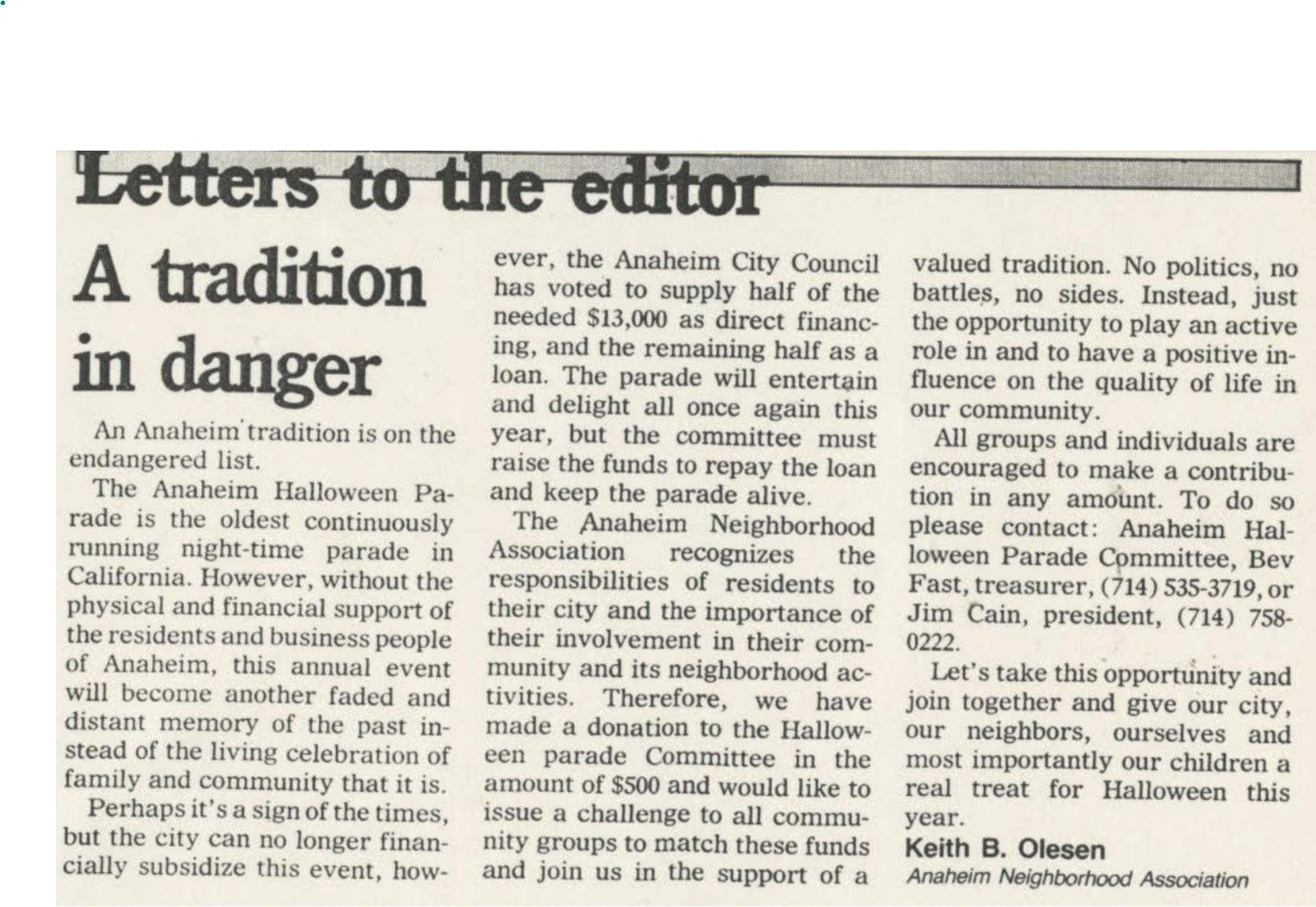 Letters to the editor

A tradition in danger

An Anaheim tradition is on the endangered list.

The Anaheim Halloween Parade is the oldest continuously running night-time parade in California. However, without the physical and financial support of the residents and business people of Anaheim, this annual event will become another faded and distant memory of the past instead of the living celebration of family and community that it is.

Perhaps it's a sign of the times, but the city can no longer financially subsidize this event, however, the Anaheim City Council has voted to supply half of the needed $13,000 as direct financing, and the remaining half as a loan. The parade will entertain and delight all once again this year, but the committee must raise the funds to repay the loan and keep the parade alive.

The Anaheim Neighborhood Association recognizes the responsibilities of residents to their city and the importance of their involvement in their community and its neighborhood activities. Therefore, we have made a donation to the Halloween parade Committee in the amount of $500 and would like to issue a challenge to all community groups to match these funds and join us in the support of a valued tradition. No politics, no battles, no sides. Instead, just the opportunity to play an active role in and to have a positive influence on the quality of life in our community.

All groups and individuals are encouraged to make a contribution in any amount. To do so please contact: Anaheim Halloween Parade Committee, Bev Fast, treasurer, (714) 535-3719, or Jim Cain, president, (714) 758-0222.

Let's take this opportunity and join together and give our city, our neighbors, ourselves and most importantly our children a real treat for Halloween this year.

Keith B. Olesen
Anaheim Neighborhood Association